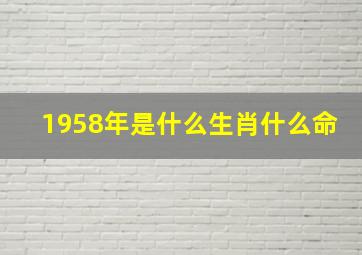 1958年是什么生肖什么命